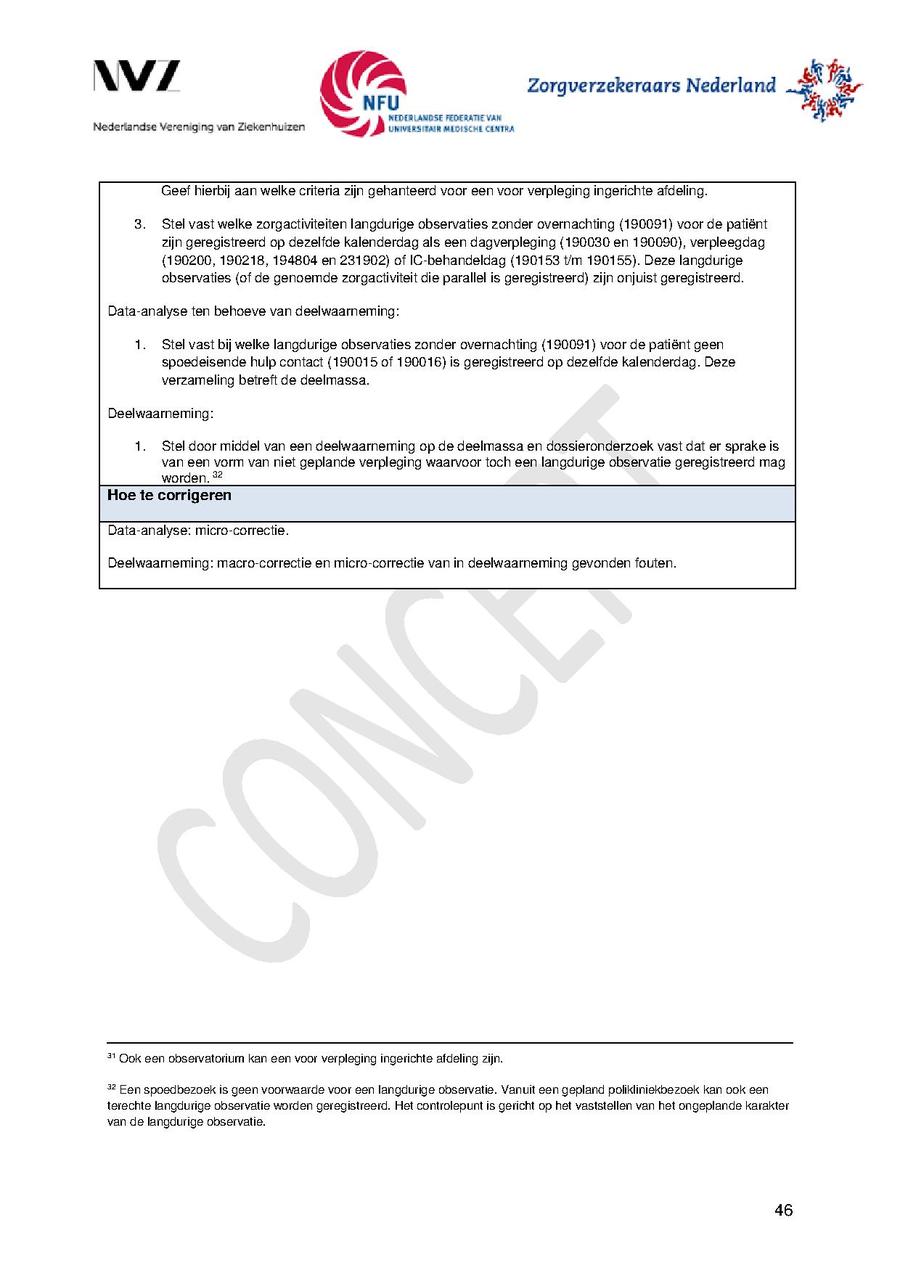 NVZ
Nederlandse Vereniging van Ziekenhuizen

NFU
NEDERLANDSE FEDERATIE VAN UNIVERSITAIR MEDISCHE CENTRA

Zorgverzekeraars Nederland

Geef hierbij aan welke criteria zijn gehanteerd voor een voor verpleging ingerichte afdeling.

3. Stel vast welke zorgactiviteiten langdurige observaties zonder overnachting (190091) voor de patiënt zijn geregistreerd op dezelfde kalenderdag als een dagverpleging (190030 en 190090), verpleegdag (190200, 190218, 194804 en 231902) of IC-behandeldag (190153 t/m 190155). Deze langdurige observaties (of de genoemde zorgactiviteit die parallel is geregistreerd) zijn onjuist geregistreerd.

Data-analyse ten behoeve van deelwaarneming:

1. Stel vast bij welke langdurige observaties zonder overnachting (190091) voor de patiënt geen spoedeisende hulp contact (190015 of 190016) is geregistreerd op dezelfde kalenderdag. Deze verzameling betreft de deelmassa.

Deelwaarneming:

1. Stel door middel van een deelwaarneming op de deelmassa en dossieronderzoek vast dat er sprake is van een vorm van niet geplande verpleging waarvoor toch een langdurige observatie geregistreerd mag worden. $^{32}$

Hoe te corrigeren

Data-analyse: micro-correctie.

Deelwaarneming: macro-correctie en micro-correctie van in deelwaarneming gevonden fouten.

CONCEPT

$^{31}$ Ook een observatorium kan een voor verpleging ingerichte afdeling zijn.

$^{32}$ Een spoedbezoek is geen voorwaarde voor een langdurige observatie. Vanuit een gepland polikliniekbezoek kan ook een terechte langdurige observatie worden geregistreerd. Het controlepunt is gericht op het vaststellen van het ongeplande karakter van de langdurige observatie.

46